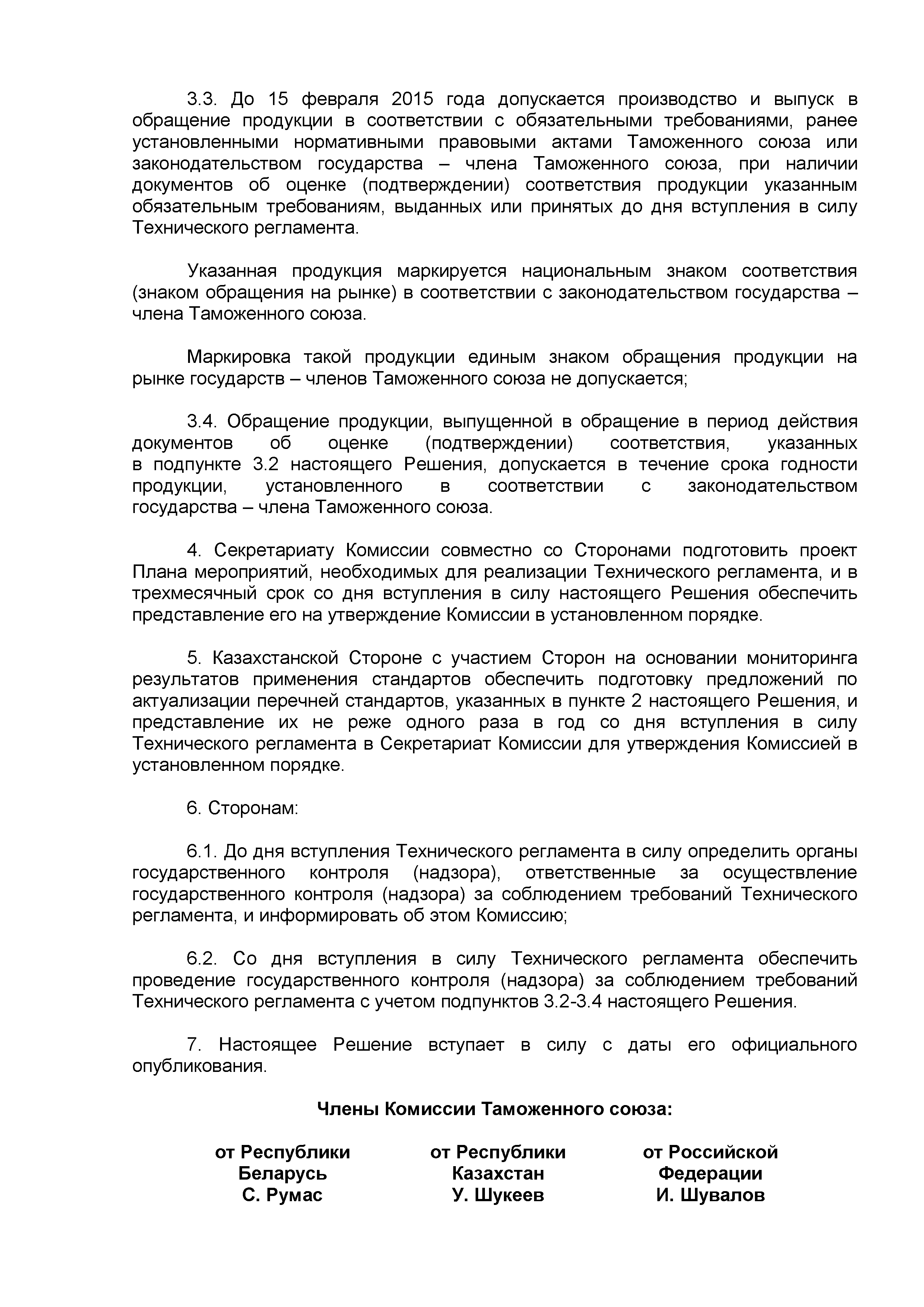 3.3. До 15 февраля 2015 года допускается производство и выпуск в обращение продукции в соответствии с обязательными требованиями, ранее установленными нормативными правовыми актами Таможенного союза или законодательством государства – члена Таможенного союза, при наличии документов об оценке (подтверждении) соответствия продукции указанным обязательным требованиям, выданных или принятых до дня вступления в силу Технического регламента.

Указанная продукция маркируется национальным знаком соответствия (знаком обращения на рынке) в соответствии с законодательством государства – члена Таможенного союза.

Маркировка такой продукции единым знаком обращения продукции на рынке государств – членов Таможенного союза не допускается;

3.4. Обращение продукции, выпущенной в обращение в период действия документов об оценке (подтверждении) соответствия, указанных в подпункте 3.2 настоящего Решения, допускается в течение срока годности продукции, установленного в соответствии с законодательством государства – члена Таможенного союза.

4. Секретариату Комиссии совместно со Сторонами подготовить проект Плана мероприятий, необходимых для реализации Технического регламента, и в трехмесячный срок со дня вступления в силу настоящего Решения обеспечить представление его на утверждение Комиссии в установленном порядке.

5. Казахстанской Стороне с участием Сторон на основании мониторинга результатов применения стандартов обеспечить подготовку предложений по актуализации перечней стандартов, указанных в пункте 2 настоящего Решения, и представление их не реже одного раза в год со дня вступления в силу Технического регламента в Секретариат Комиссии для утверждения Комиссией в установленном порядке.

6. Сторонам:

6.1. До дня вступления Технического регламента в силу определить органы государственного контроля (надзора), ответственные за осуществление государственного контроля (надзора) за соблюдением требований Технического регламента, и информировать об этом Комиссию;

6.2. Со дня вступления в силу Технического регламента обеспечить проведение государственного контроля (надзора) за соблюдением требований Технического регламента с учетом подпунктов 3.2-3.4 настоящего Решения.

7. Настоящее Решение вступает в силу с даты его официального опубликования.

Члены Комиссии Таможенного союза:

от Республики Беларусь
С. Румас

от Республики Казахстан
У. Шукеев

от Российской Федерации
И. Шувалов